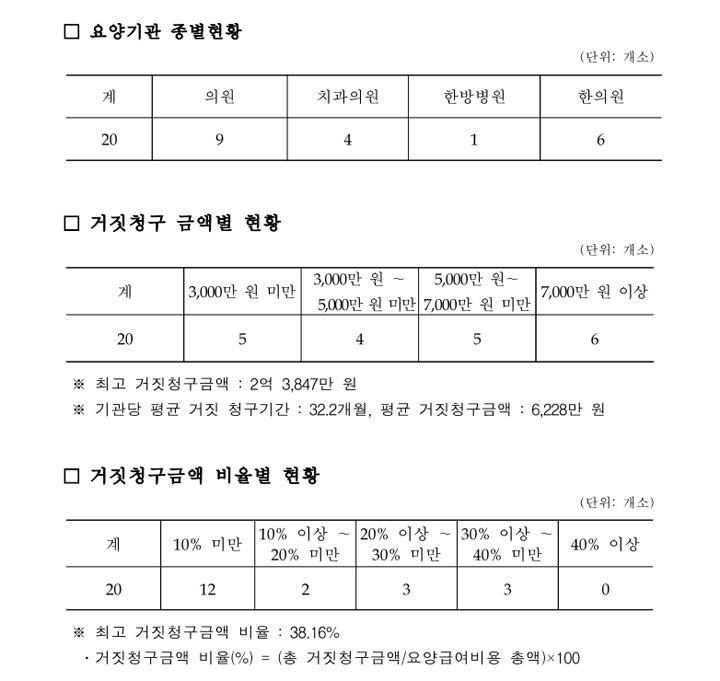 □ 요양기관 종별현황

(단위: 개소)

| 계 | 의원 | 치과의원 | 한방병원 | 한의원 |
|---|---|---|---|---|
| 20 | 9 | 4 | 1 | 6 |

□ 거짓청구 금액별 현황

(단위: 개소)

| 계 | 3,000만 원 미만 | 3,000만 원 ~ 5,000만 원 미만 | 5,000만 원~ 7,000만 원 미만 | 7,000만 원 이상 |
|---|---|---|---|---|
| 20 | 5 | 4 | 5 | 6 |

※ 최고 거짓청구금액 : 2억 3,847만 원

※ 기관당 평균 거짓 청구기간 : 32.2개월, 평균 거짓청구금액 : 6,228만 원

□ 거짓청구금액 비율별 현황

(단위: 개소)

| 계 | 10% 미만 | 10% 이상 ~ 20% 미만 | 20% 이상 ~ 30% 미만 | 30% 이상 ~ 40% 미만 | 40% 이상 |
|---|---|---|---|---|---|
| 20 | 12 | 2 | 3 | 3 | 0 |

※ 최고 거짓청구금액 비율 : 38.16%

· 거짓청구금액 비율(%) = (총 거짓청구금액/요양급여비용 총액)×100